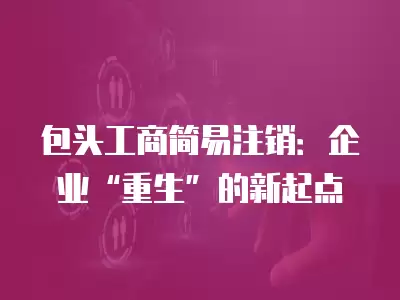 包头工商简易注销：企业“重生”的新起点